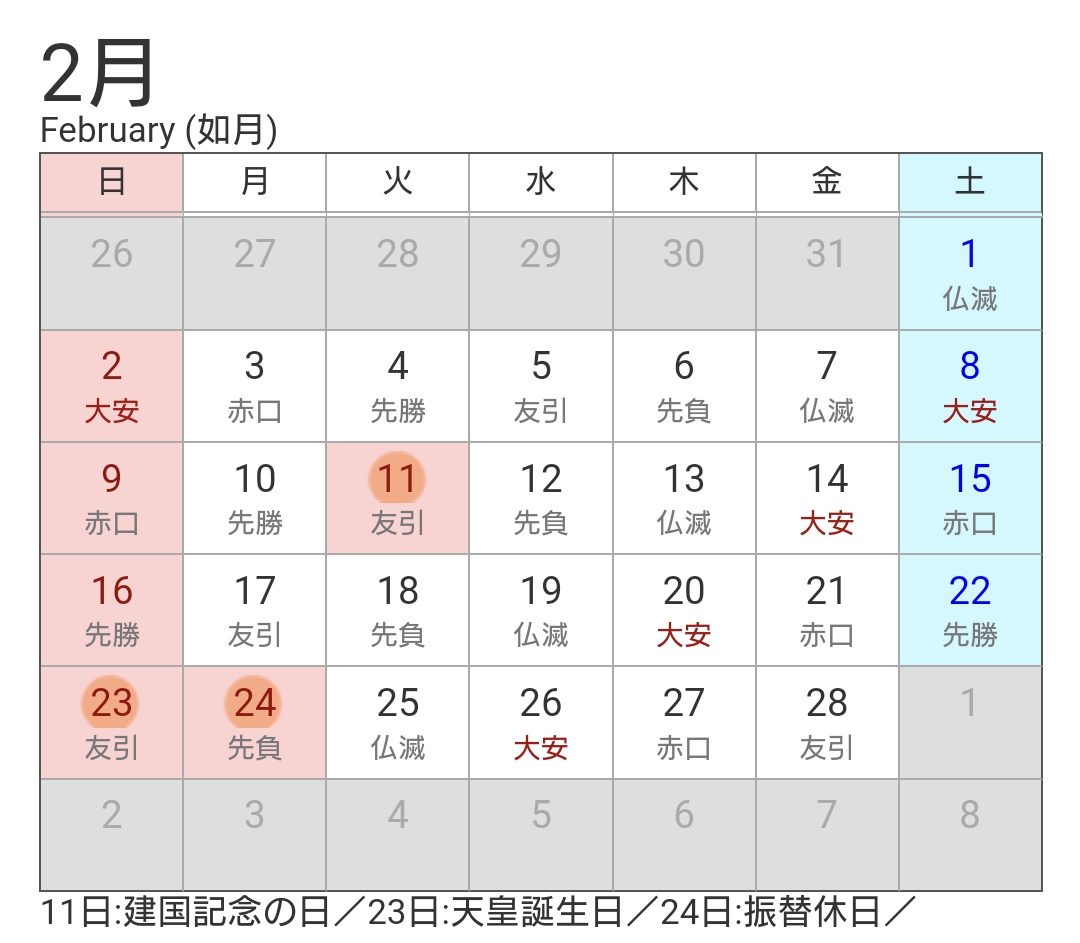 2月
February (如月)

| 日 | 月 | 火 | 水 | 木 | 金 | 土 |
|---|---|---|---|---|---|---|
| 26 | 27 | 28 | 29 | 30 | 31 | 1 仏滅 |
| 2 大安 | 3 赤口 | 4 先勝 | 5 友引 | 6 先負 | 7 仏滅 | 8 大安 |
| 9 赤口 | 10 先勝 | 11 友引 | 12 先負 | 13 仏滅 | 14 大安 | 15 赤口 |
| 16 先勝 | 17 友引 | 18 先負 | 19 仏滅 | 20 大安 | 21 赤口 | 22 先勝 |
| 23 友引 | 24 先負 | 25 仏滅 | 26 大安 | 27 赤口 | 28 友引 | 1 |
| 2 | 3 | 4 | 5 | 6 | 7 | 8 |

11日:建国記念の日／23日:天皇誕生日／24日:振替休日／